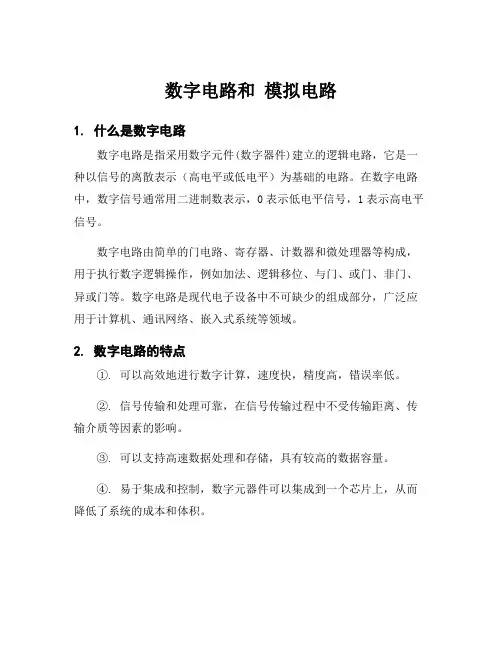 数字电路和 模拟电路

1. 什么是数字电路

数字电路是指采用数字元件(数字器件)建立的逻辑电路，它是一种以信号的离散表示（高电平或低电平）为基础的电路。在数字电路中，数字信号通常用二进制数表示，0 表示低电平信号，1 表示高电平信号。

数字电路由简单的门电路、寄存器、计数器和微处理器等构成，用于执行数字逻辑操作，例如加法、逻辑移位、与门、或门、非门、异或门等。数字电路是现代电子设备中不可缺少的组成部分，广泛应用于计算机、通讯网络、嵌入式系统等领域。

2. 数字电路的特点

①. 可以高效地进行数字计算，速度快，精度高，错误率低。

②. 信号传输和处理可靠，在信号传输过程中不受传输距离、传输介质等因素的影响。

③. 可以支持高速数据处理和存储，具有较高的数据容量。

④. 易于集成和控制，数字元器件可以集成到一个芯片上，从而降低了系统的成本和体积。